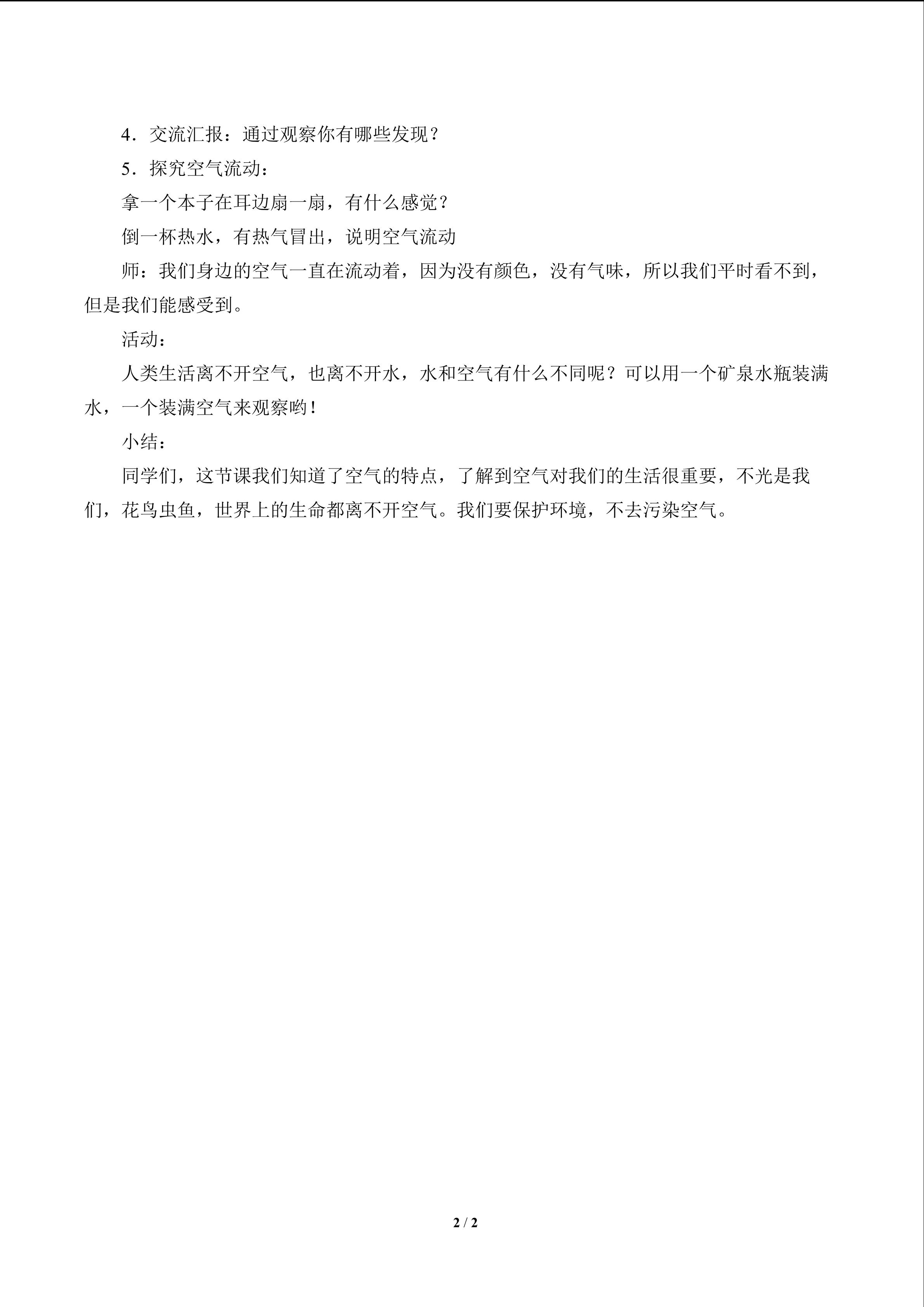 4．交流汇报：通过观察你有哪些发现？

5．探究空气流动：

拿一个本子在耳边扇一扇，有什么感觉？

倒一杯热水，有热气冒出，说明空气流动

师：我们身边的空气一直在流动着，因为没有颜色，没有气味，所以我们平时看不到，但是我们能感受到。

活动：

人类生活离不开空气，也离不开水，水和空气有什么不同呢？可以用一个矿泉水瓶装满水，一个装满空气来观察哟！

小结：

同学们，这节课我们知道了空气的特点，了解到空气对我们的生活很重要，不光是我们，花鸟虫鱼，世界上的生命都离不开空气。我们要保护环境，不去污染空气。

2 / 2